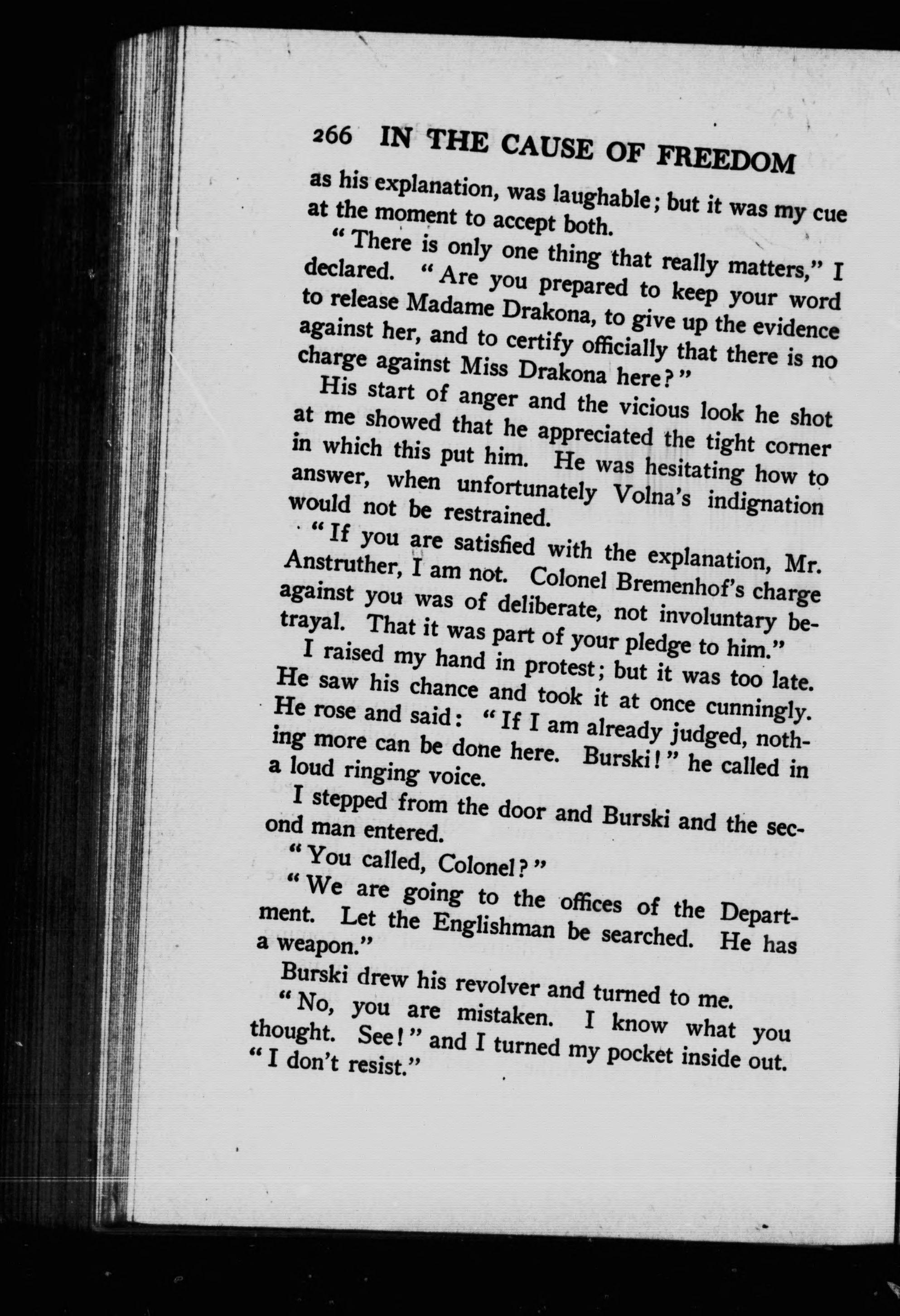 266 IN THE CAUSE OF FREEDOM

as his explanation, was laughable; but it was my cue at the moment to accept both.

"There is only one thing that really matters," I declared. "Are you prepared to keep your word to release Madame Drakona, to give up the evidence against her, and to certify officially that there is no charge against Miss Drakona here?"

His start of anger and the vicious look he shot at me showed that he appreciated the tight corner in which this put him. He was hesitating how to answer, when unfortunately Volna's indignation would not be restrained.

"If you are satisfied with the explanation, Mr. Anstruther, I am not. Colonel Bremenhof's charge against you was of deliberate, not involuntary betrayal. That it was part of your pledge to him."

I raised my hand in protest; but it was too late. He saw his chance and took it at once cunningly. He rose and said: "If I am already judged, nothing more can be done here. Burski!" he called in a loud ringing voice.

I stepped from the door and Burski and the second man entered.

"You called, Colonel?"

"We are going to the offices of the Department. Let the Englishman be searched. He has a weapon."

Burski drew his revolver and turned to me.

"No, you are mistaken. I know what you thought. See!" and I turned my pocket inside out. "I don't resist."